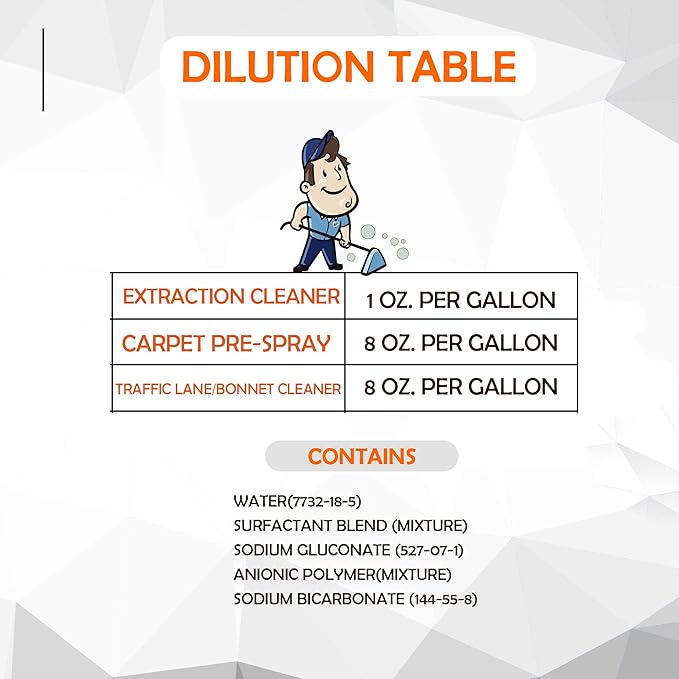 DILUTION TABLE

| EXTRACTION CLEANER | 1 OZ. PER GALLON |
|---|---|
| CARPET PRE-SPRAY | 8 OZ. PER GALLON |
| TRAFFIC LANE/BONNET CLEANER | 8 OZ. PER GALLON |

CONTAINS

WATER(7732-18-5)
SURFACTANT BLEND (MIXTURE)
SODIUM GLUCONATE (527-07-1)
ANIONIC POLYMER(MIXTURE)
SODIUM BICARBONATE (144-55-8)